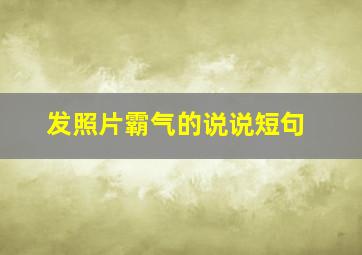 发照片霸气的说说短句